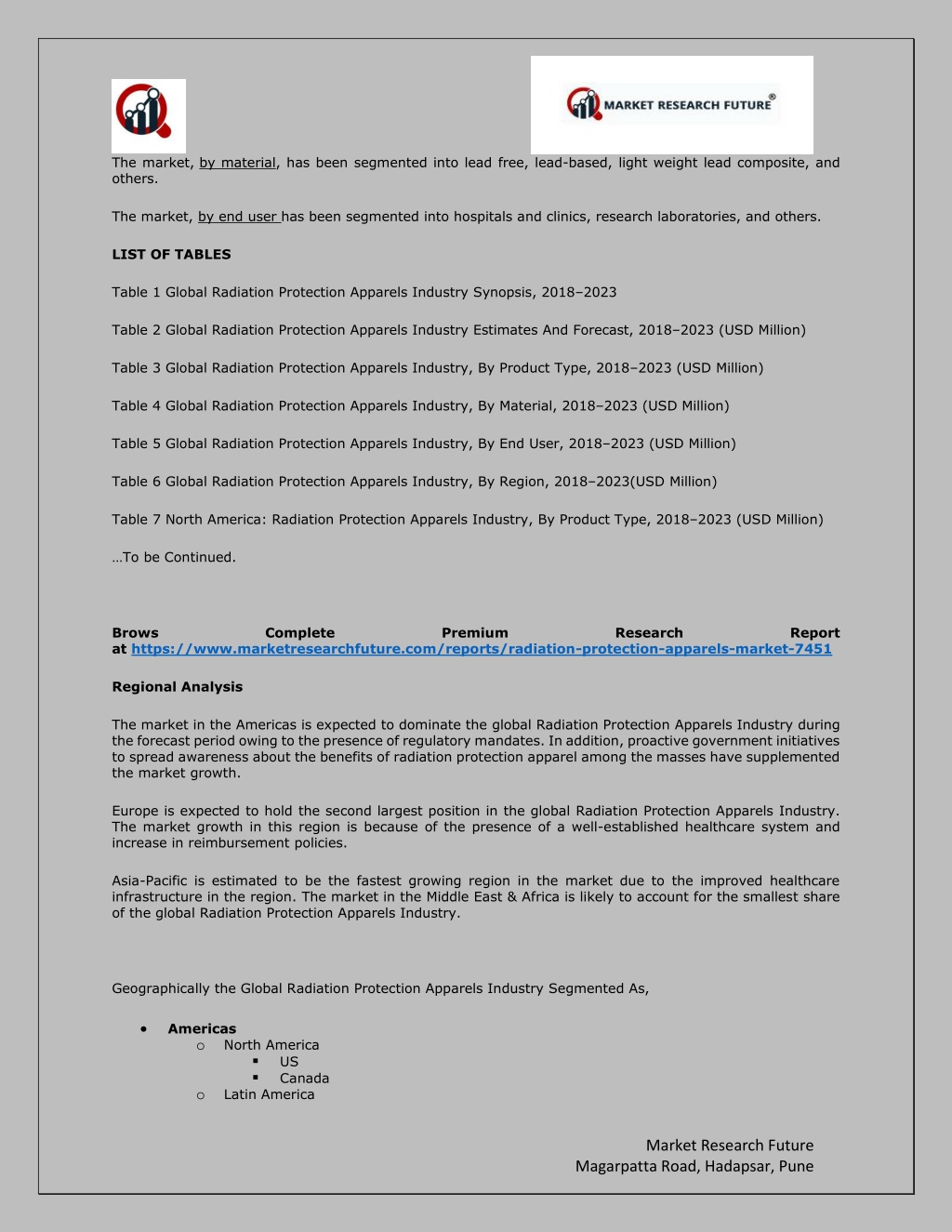 MARKET RESEARCH FUTURE®

The market, by material, has been segmented into lead free, lead-based, light weight lead composite, and others.

The market, by end user has been segmented into hospitals and clinics, research laboratories, and others.

LIST OF TABLES

Table 1 Global Radiation Protection Apparels Industry Synopsis, 2018–2023

Table 2 Global Radiation Protection Apparels Industry Estimates And Forecast, 2018–2023 (USD Million)

Table 3 Global Radiation Protection Apparels Industry, By Product Type, 2018–2023 (USD Million)

Table 4 Global Radiation Protection Apparels Industry, By Material, 2018–2023 (USD Million)

Table 5 Global Radiation Protection Apparels Industry, By End User, 2018–2023 (USD Million)

Table 6 Global Radiation Protection Apparels Industry, By Region, 2018–2023(USD Million)

Table 7 North America: Radiation Protection Apparels Industry, By Product Type, 2018–2023 (USD Million)

…To be Continued.

Brows Complete Premium Research Report at https://www.marketresearchfuture.com/reports/radiation-protection-apparels-market-7451

Regional Analysis

The market in the Americas is expected to dominate the global Radiation Protection Apparels Industry during the forecast period owing to the presence of regulatory mandates. In addition, proactive government initiatives to spread awareness about the benefits of radiation protection apparel among the masses have supplemented the market growth.

Europe is expected to hold the second largest position in the global Radiation Protection Apparels Industry. The market growth in this region is because of the presence of a well-established healthcare system and increase in reimbursement policies.

Asia-Pacific is estimated to be the fastest growing region in the market due to the improved healthcare infrastructure in the region. The market in the Middle East & Africa is likely to account for the smallest share of the global Radiation Protection Apparels Industry.

Geographically the Global Radiation Protection Apparels Industry Segmented As,

• Americas
  o North America
    ▪ US
    ▪ Canada
  o Latin America

Market Research Future
Magarpatta Road, Hadapsar, Pune